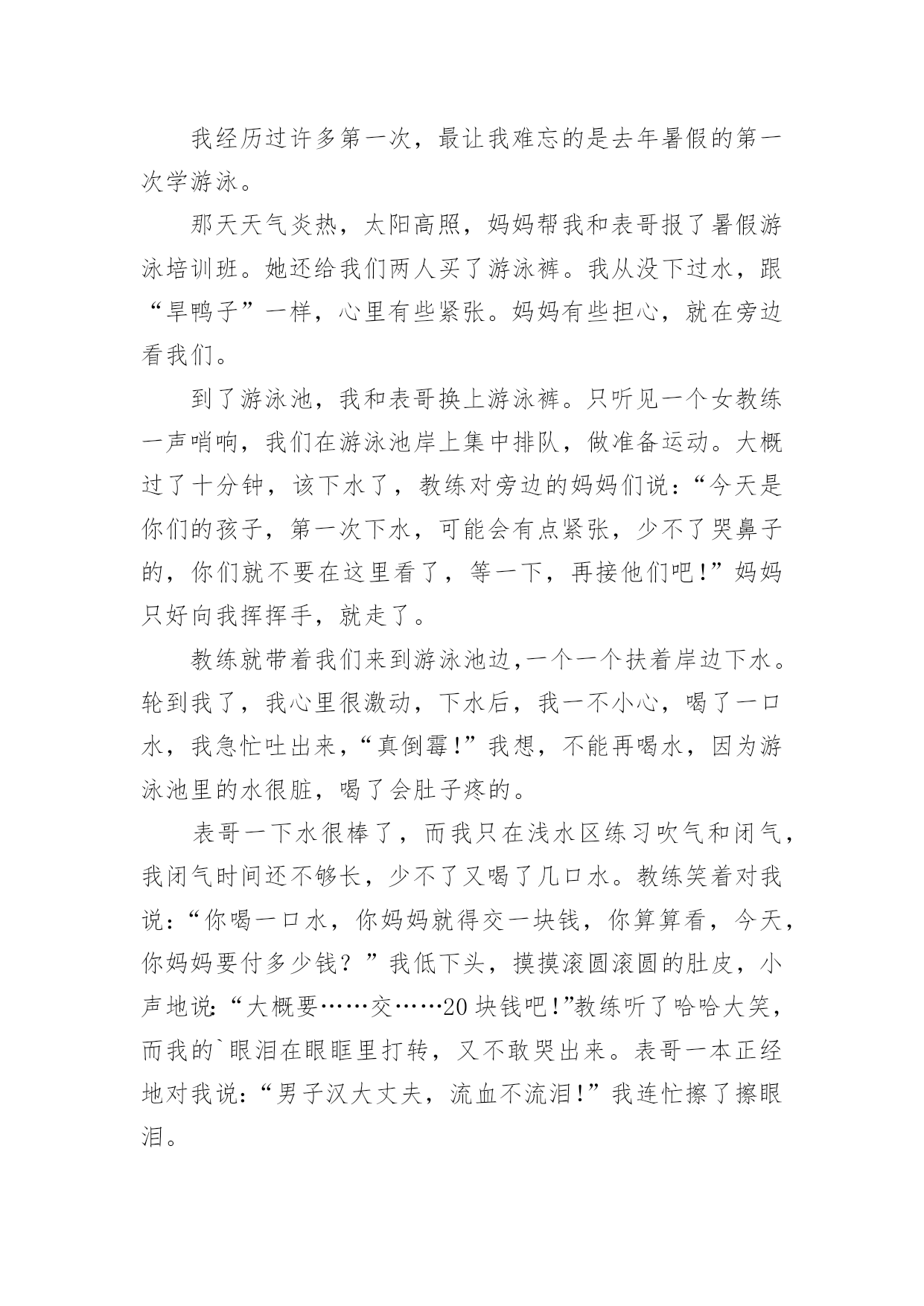 我经历过许多第一次，最让我难忘的是去年暑假的第一次学游泳。

那天天气炎热，太阳高照，妈妈帮我和表哥报了暑假游泳培训班。她还给我们两人买了游泳裤。我从没下过水，跟“旱鸭子”一样，心里有些紧张。妈妈有些担心，就在旁边看我们。

到了游泳池，我和表哥换上游泳裤。只听见一个女教练一声哨响，我们在游泳池岸上集中排队，做准备运动。大概过了十分钟，该下水了，教练对旁边的妈妈们说：“今天是你们的孩子，第一次下水，可能会有点紧张，少不了哭鼻子的，你们就不要在这里看了，等一下，再接他们吧！”妈妈只好向我挥挥手，就走了。

教练就带着我们来到游泳池边,一个一个扶着岸边下水。轮到我了，我心里很激动，下水后，我一不小心，喝了一口水，我急忙吐出来，“真倒霉！”我想，不能再喝水，因为游泳池里的水很脏，喝了会肚子疼的。

表哥一下水很棒了，而我只在浅水区练习吹气和闭气，我闭气时间还不够长，少不了又喝了几口水。教练笑着对我说：“你喝一口水，你妈妈就得交一块钱，你算算看，今天，你妈妈要付多少钱？”我低下头，摸摸滚圆滚圆的肚皮，小声地说:“大概要……交……20块钱吧！”教练听了哈哈大笑，而我的`眼泪在眼眶里打转，又不敢哭出来。表哥一本正经地对我说：“男子汉大丈夫，流血不流泪！”我连忙擦了擦眼泪。